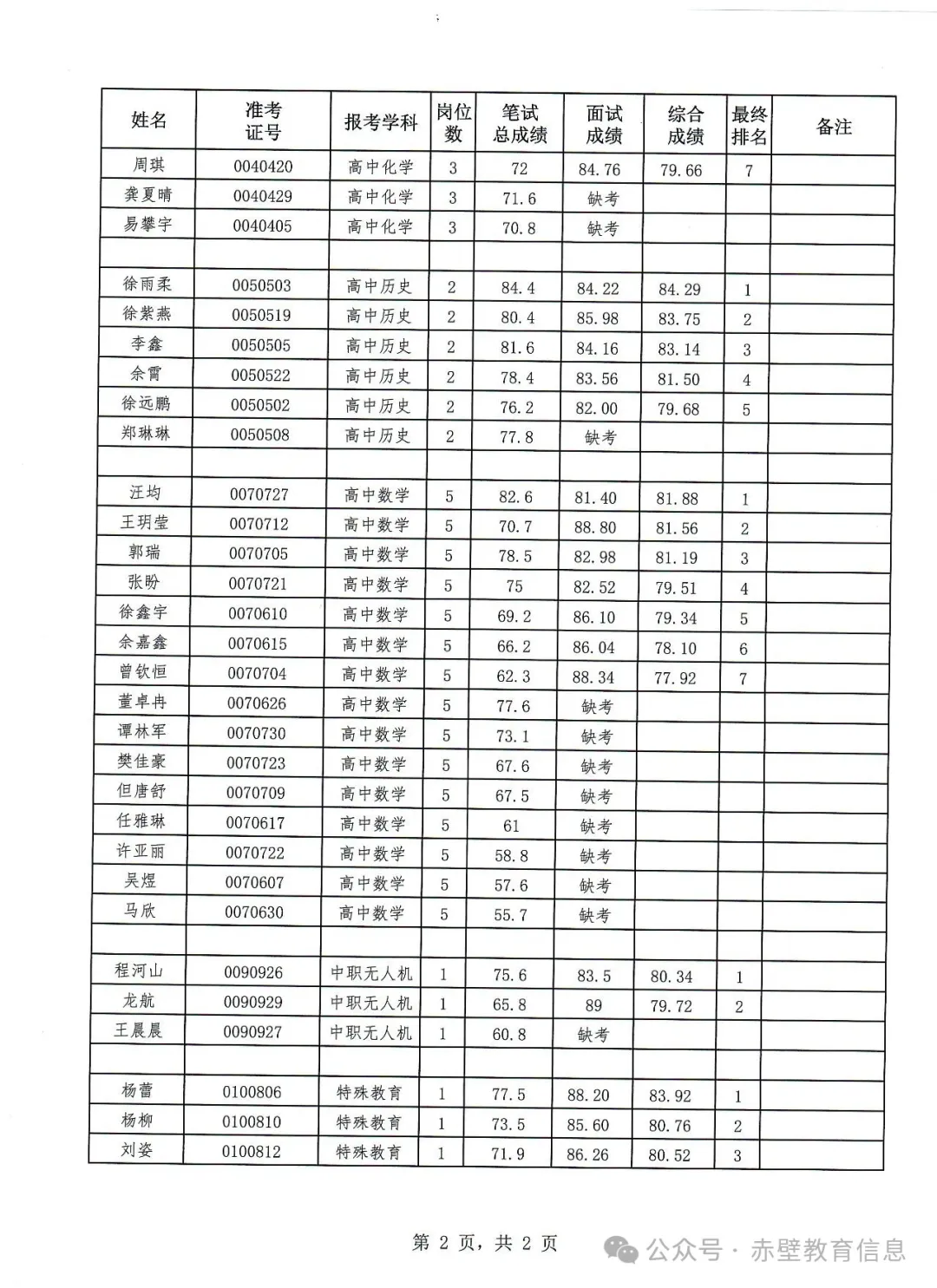 | 姓名 | 准考证号 | 报考学科 | 岗位数 | 笔试总成绩 | 面试成绩 | 综合成绩 | 最终排名 | 备注 |
|---|---|---|---|---|---|---|---|---|
| 周琪 | 0040420 | 高中化学 | 3 | 72 | 84.76 | 79.66 | 7 | |
| 龚夏晴 | 0040429 | 高中化学 | 3 | 71.6 | 缺考 | | | |
| 易攀宇 | 0040405 | 高中化学 | 3 | 70.8 | 缺考 | | | |
| | | | | | | | | |
| 徐雨柔 | 0050503 | 高中历史 | 2 | 84.4 | 84.22 | 84.29 | 1 | |
| 徐紫燕 | 0050519 | 高中历史 | 2 | 80.4 | 85.98 | 83.75 | 2 | |
| 李鑫 | 0050505 | 高中历史 | 2 | 81.6 | 84.16 | 83.14 | 3 | |
| 余霄 | 0050522 | 高中历史 | 2 | 78.4 | 83.56 | 81.50 | 4 | |
| 徐远鹏 | 0050502 | 高中历史 | 2 | 76.2 | 82.00 | 79.68 | 5 | |
| 郑琳琳 | 0050508 | 高中历史 | 2 | 77.8 | 缺考 | | | |
| | | | | | | | | |
| 汪均 | 0070727 | 高中数学 | 5 | 82.6 | 81.40 | 81.88 | 1 | |
| 王玥莹 | 0070712 | 高中数学 | 5 | 70.7 | 88.80 | 81.56 | 2 | |
| 郭瑞 | 0070705 | 高中数学 | 5 | 78.5 | 82.98 | 81.19 | 3 | |
| 张盼 | 0070721 | 高中数学 | 5 | 75 | 82.52 | 79.51 | 4 | |
| 徐鑫宇 | 0070610 | 高中数学 | 5 | 69.2 | 86.10 | 79.34 | 5 | |
| 余嘉鑫 | 0070615 | 高中数学 | 5 | 66.2 | 86.04 | 78.10 | 6 | |
| 曾钦恒 | 0070704 | 高中数学 | 5 | 62.3 | 88.34 | 77.92 | 7 | |
| 董卓冉 | 0070626 | 高中数学 | 5 | 77.6 | 缺考 | | | |
| 谭林军 | 0070730 | 高中数学 | 5 | 73.1 | 缺考 | | | |
| 樊佳豪 | 0070723 | 高中数学 | 5 | 67.6 | 缺考 | | | |
| 但唐舒 | 0070709 | 高中数学 | 5 | 67.5 | 缺考 | | | |
| 任雅琳 | 0070617 | 高中数学 | 5 | 61 | 缺考 | | | |
| 许亚丽 | 0070722 | 高中数学 | 5 | 58.8 | 缺考 | | | |
| 吴煜 | 0070607 | 高中数学 | 5 | 57.6 | 缺考 | | | |
| 马欣 | 0070630 | 高中数学 | 5 | 55.7 | 缺考 | | | |
| | | | | | | | | |
| 程河山 | 0090926 | 中职无人机 | 1 | 75.6 | 83.5 | 80.34 | 1 | |
| 龙航 | 0090929 | 中职无人机 | 1 | 65.8 | 89 | 79.72 | 2 | |
| 王晨晨 | 0090927 | 中职无人机 | 1 | 60.8 | 缺考 | | | |
| | | | | | | | | |
| 杨蕾 | 0100806 | 特殊教育 | 1 | 77.5 | 88.20 | 83.92 | 1 | |
| 杨柳 | 0100810 | 特殊教育 | 1 | 73.5 | 85.60 | 80.76 | 2 | |
| 刘姿 | 0100812 | 特殊教育 | 1 | 71.9 | 86.26 | 80.52 | 3 | |

第 2 页，共 2 页

公众号 · 赤壁教育信息